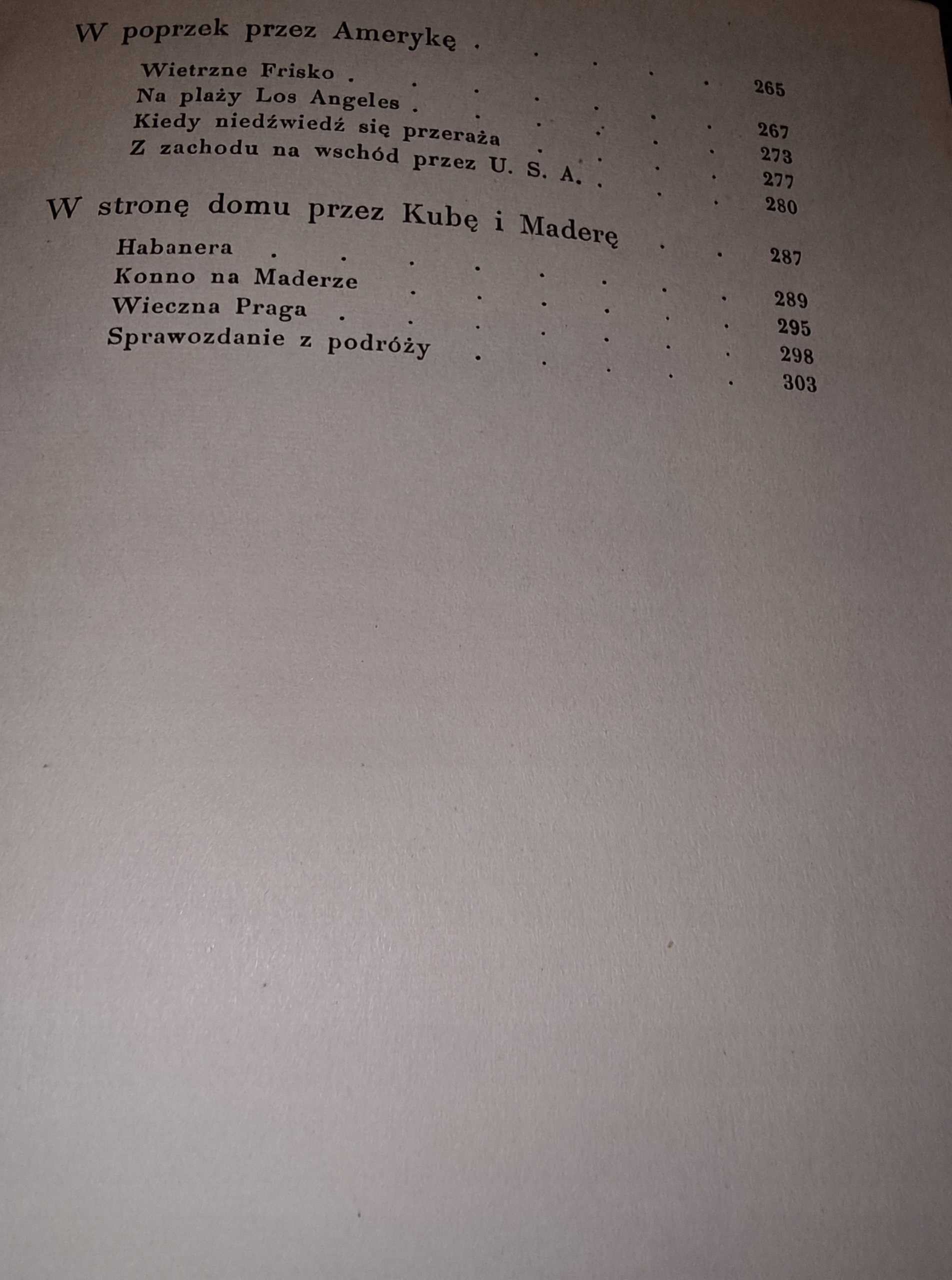 W poprzek przez Amerykę 265

Wietrzne Frisko 267

Na plaży Los Angeles 273

Kiedy niedźwiedź się przeraża 277

Z zachodu na wschód przez U. S. A. 280

W stronę domu przez Kubę i Maderę 287

Habanera 289

Konno na Maderze 295

Wieczna Praga 298

Sprawozdanie z podróży 303